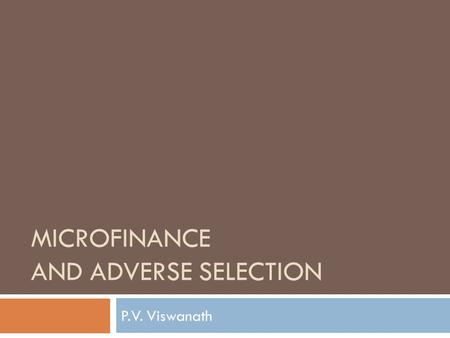 MICROFINANCE
AND ADVERSE SELECTION

P.V. Viswanath